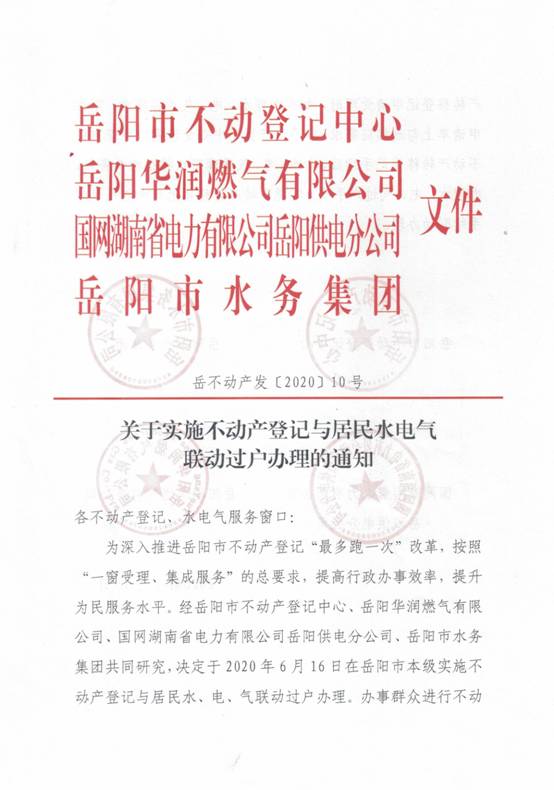 岳阳市不动登记中心
岳阳华润燃气有限公司
国网湖南省电力有限公司岳阳供电分公司
岳阳市水务集团

文件

岳不动产发〔2020〕10号

关于实施不动产登记与居民水电气联动过户办理的通知

各不动产登记、水电气服务窗口：

为深入推进岳阳市不动产登记“最多跑一次”改革，按照“一窗受理、集成服务”的总要求，提高行政办事效率，提升为民服务水平。经岳阳市不动产登记中心、岳阳华润燃气有限公司、国网湖南省电力有限公司岳阳供电分公司、岳阳市水务集团共同研究，决定于2020年6月16日在岳阳市本级实施不动产登记与居民水、电、气联动过户办理。办事群众进行不动